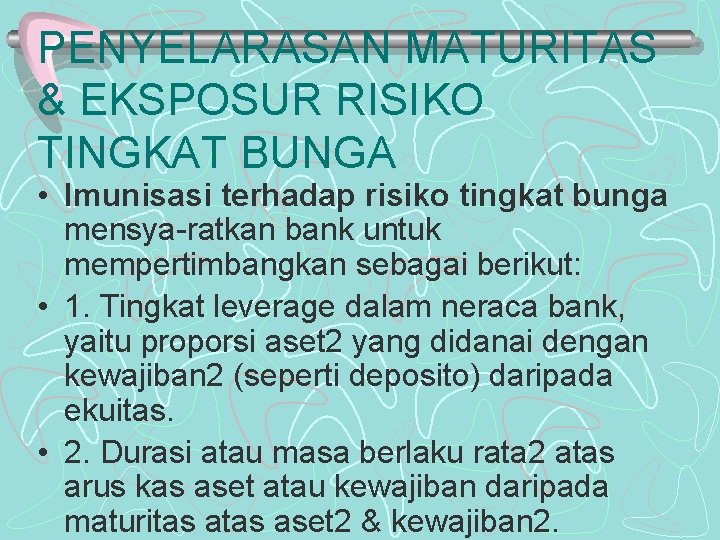 PENYELARASAN MATURITAS & EKSPOSUR RISIKO TINGKAT BUNGA

• Imunisasi terhadap risiko tingkat bunga mensya-ratkan bank untuk mempertimbangkan sebagai berikut:

• 1. Tingkat leverage dalam neraca bank, yaitu proporsi aset2 yang didanai dengan kewajiban2 (seperti deposito) daripada ekuitas.

• 2. Durasi atau masa berlaku rata2 atas arus kas aset atau kewajiban daripada maturitas atas aset2 & kewajiban2.